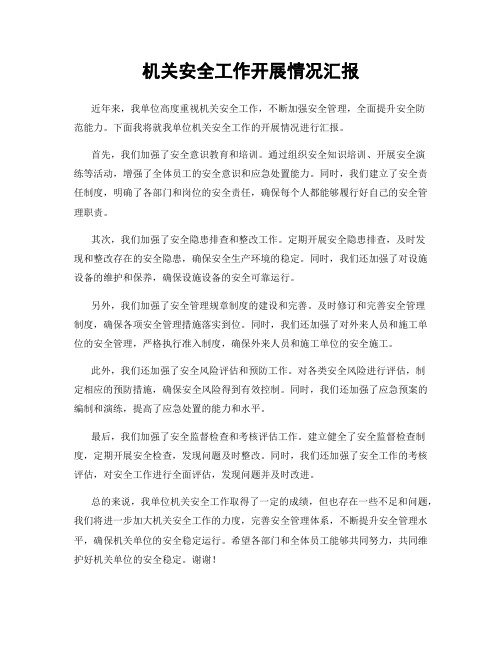 机关安全工作开展情况汇报

近年来，我单位高度重视机关安全工作，不断加强安全管理，全面提升安全防范能力。下面我将就我单位机关安全工作的开展情况进行汇报。

首先，我们加强了安全意识教育和培训。通过组织安全知识培训、开展安全演练等活动，增强了全体员工的安全意识和应急处置能力。同时，我们建立了安全责任制度，明确了各部门和岗位的安全责任，确保每个人都能够履行好自己的安全管理职责。

其次，我们加强了安全隐患排查和整改工作。定期开展安全隐患排查，及时发现和整改存在的安全隐患，确保安全生产环境的稳定。同时，我们还加强了对设施设备的维护和保养，确保设施设备的安全可靠运行。

另外，我们加强了安全管理规章制度的建设和完善。及时修订和完善安全管理制度，确保各项安全管理措施落实到位。同时，我们还加强了对外来人员和施工单位的安全管理，严格执行准入制度，确保外来人员和施工单位的安全施工。

此外，我们还加强了安全风险评估和预防工作。对各类安全风险进行评估，制定相应的预防措施，确保安全风险得到有效控制。同时，我们还加强了应急预案的编制和演练，提高了应急处置的能力和水平。

最后，我们加强了安全监督检查和考核评估工作。建立健全了安全监督检查制度，定期开展安全检查，发现问题及时整改。同时，我们还加强了安全工作的考核评估，对安全工作进行全面评估，发现问题并及时改进。

总的来说，我单位机关安全工作取得了一定的成绩，但也存在一些不足和问题，我们将进一步加大机关安全工作的力度，完善安全管理体系，不断提升安全管理水平，确保机关单位的安全稳定运行。希望各部门和全体员工能够共同努力，共同维护好机关单位的安全稳定。谢谢！